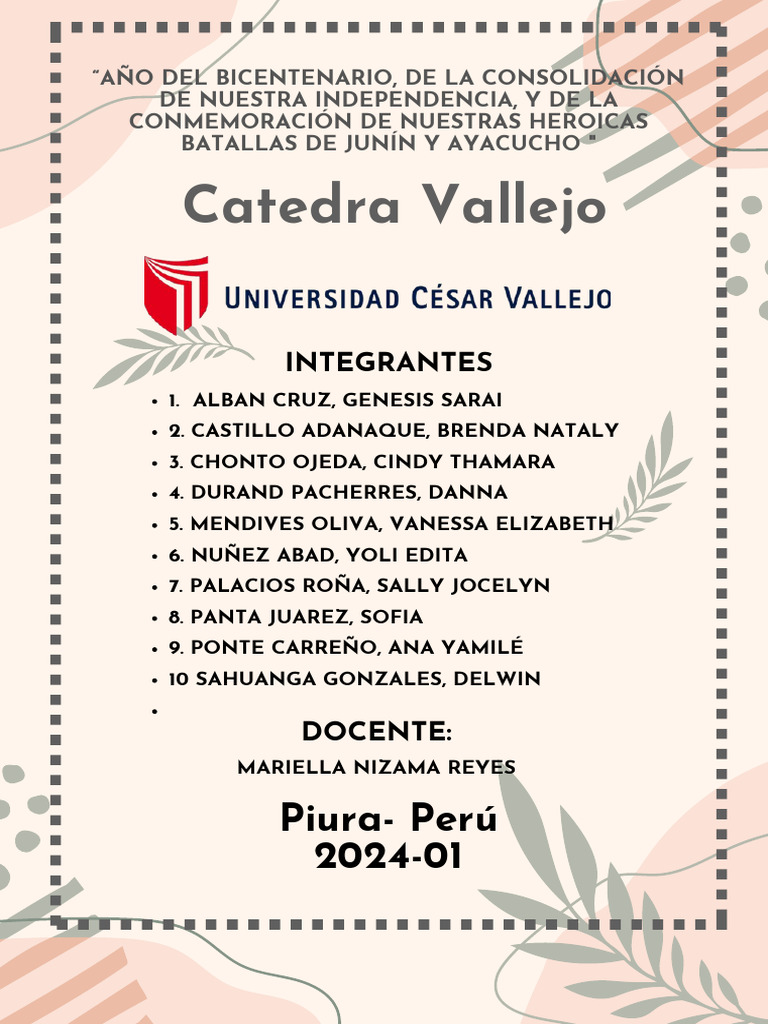 "AÑO DEL BICENTENARIO, DE LA CONSOLIDACIÓN DE NUESTRA INDEPENDENCIA, Y DE LA CONMEMORACIÓN DE NUESTRAS HEROICAS BATALLAS DE JUNÍN Y AYACUCHO "

Catedra Vallejo

UNIVERSIDAD CÉSAR VALLEJO

INTEGRANTES

• 1. ALBAN CRUZ, GENESIS SARAI
• 2. CASTILLO ADANAQUE, BRENDA NATALY
• 3. CHONTO OJEDA, CINDY THAMARA
• 4. DURAND PACHERRES, DANNA
• 5. MENDIVES OLIVA, VANESSA ELIZABETH
• 6. NUÑEZ ABAD, YOLI EDITA
• 7. PALACIOS ROÑA, SALLY JOCELYN
• 8. PANTA JUAREZ, SOFIA
• 9. PONTE CARREÑO, ANA YAMILÉ
• 10 SAHUANGA GONZALES, DELWIN
•

DOCENTE:

MARIELLA NIZAMA REYES

Piura- Perú
2024-01